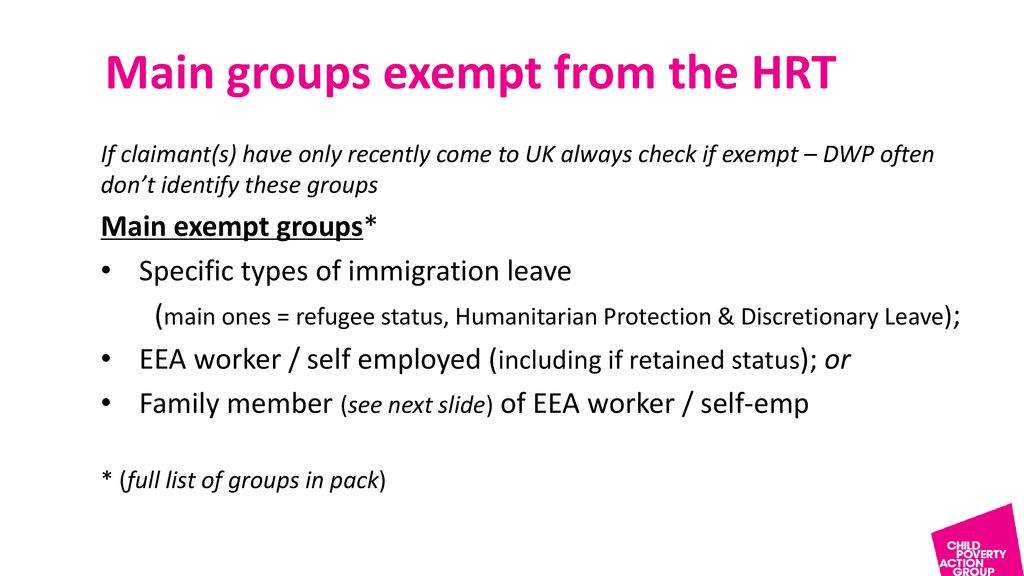 Main groups exempt from the HRT

If claimant(s) have only recently come to UK always check if exempt – DWP often don't identify these groups

Main exempt groups*

• Specific types of immigration leave

(main ones = refugee status, Humanitarian Protection & Discretionary Leave);

• EEA worker / self employed (including if retained status); or

• Family member (see next slide) of EEA worker / self-emp

* (full list of groups in pack)

CHILD POVERTY ACTION GROUP